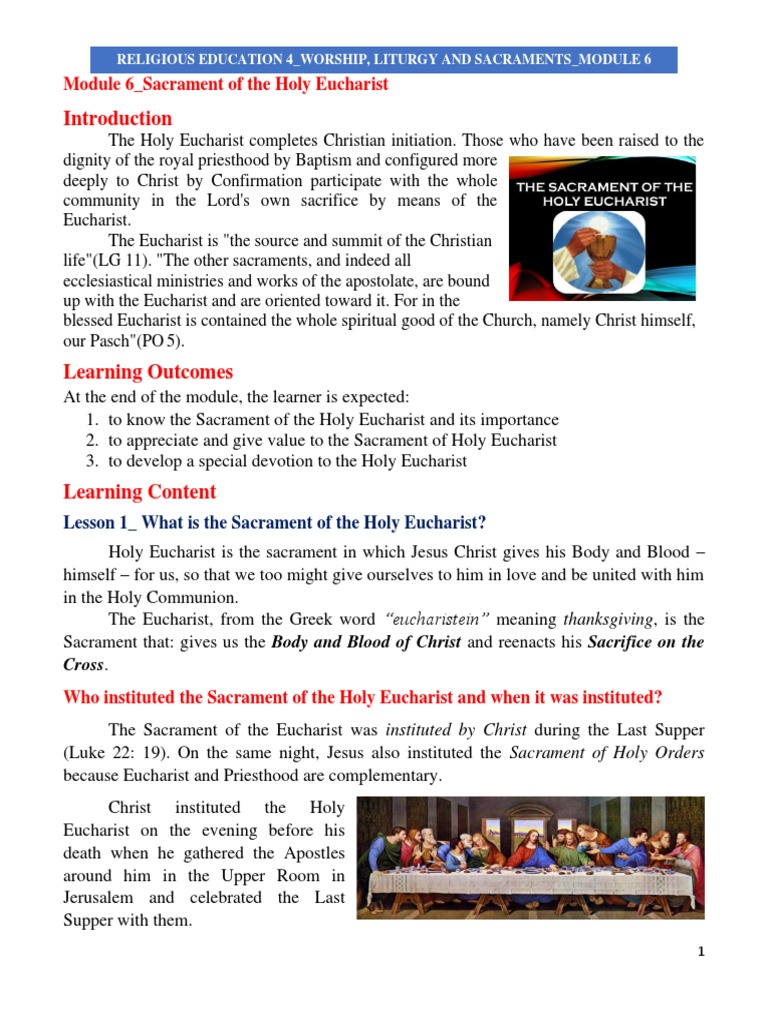 RELIGIOUS EDUCATION 4_WORSHIP, LITURGY AND SACRAMENTS_MODULE 6

Module 6_Sacrament of the Holy Eucharist

Introduction

The Holy Eucharist completes Christian initiation. Those who have been raised to the dignity of the royal priesthood by Baptism and configured more deeply to Christ by Confirmation participate with the whole community in the Lord's own sacrifice by means of the Eucharist.

THE SACRAMENT OF THE HOLY EUCHARIST

The Eucharist is "the source and summit of the Christian life"(LG 11). "The other sacraments, and indeed all ecclesiastical ministries and works of the apostolate, are bound up with the Eucharist and are oriented toward it. For in the blessed Eucharist is contained the whole spiritual good of the Church, namely Christ himself, our Pasch"(PO 5).

Learning Outcomes

At the end of the module, the learner is expected:
1. to know the Sacrament of the Holy Eucharist and its importance
2. to appreciate and give value to the Sacrament of Holy Eucharist
3. to develop a special devotion to the Holy Eucharist

Learning Content

Lesson 1_ What is the Sacrament of the Holy Eucharist?

Holy Eucharist is the sacrament in which Jesus Christ gives his Body and Blood – himself – for us, so that we too might give ourselves to him in love and be united with him in the Holy Communion.

The Eucharist, from the Greek word "eucharistein" meaning thanksgiving, is the Sacrament that: gives us the Body and Blood of Christ and reenacts his Sacrifice on the Cross.

Who instituted the Sacrament of the Holy Eucharist and when it was instituted?

The Sacrament of the Eucharist was instituted by Christ during the Last Supper (Luke 22: 19). On the same night, Jesus also instituted the Sacrament of Holy Orders because Eucharist and Priesthood are complementary.

Christ instituted the Holy Eucharist on the evening before his death when he gathered the Apostles around him in the Upper Room in Jerusalem and celebrated the Last Supper with them.

1